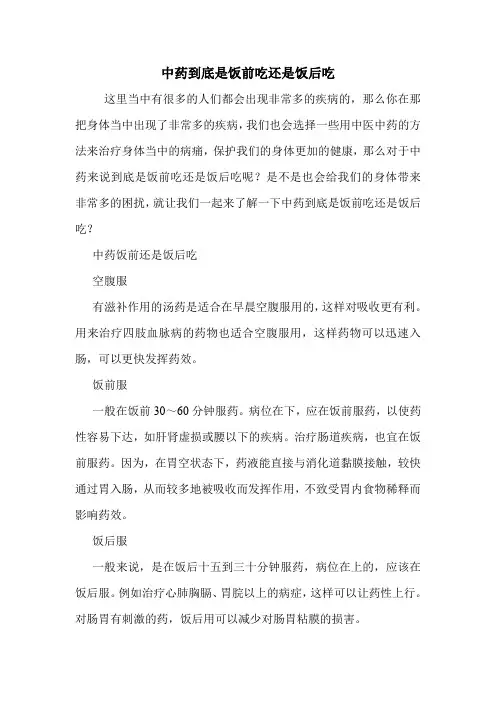 中药到底是饭前吃还是饭后吃

这里当中有很多的人们都会出现非常多的疾病的，那么你在那把身体当中出现了非常多的疾病，我们也会选择一些用中医中药的方法来治疗身体当中的病痛，保护我们的身体更加的健康，那么对于中药来说到底是饭前吃还是饭后吃呢？是不是也会给我们的身体带来非常多的困扰，就让我们一起来了解一下中药到底是饭前吃还是饭后吃？

中药饭前还是饭后吃

空腹服

有滋补作用的汤药是适合在早晨空腹服用的，这样对吸收更有利。用来治疗四肢血脉病的药物也适合空腹服用，这样药物可以迅速入肠，可以更快发挥药效。

饭前服

一般在饭前 30～60 分钟服药。病位在下，应在饭前服药，以使药性容易下达，如肝肾虚损或腰以下的疾病。治疗肠道疾病，也宜在饭前服药。因为，在胃空状态下，药液能直接与消化道黏膜接触，较快通过胃入肠，从而较多地被吸收而发挥作用，不致受胃内食物稀释而影响药效。

饭后服

一般来说，是在饭后十五到三十分钟服药，病位在上的，应该在饭后服。例如治疗心肺胸膈、胃脘以上的病症，这样可以让药性上行。对肠胃有刺激的药，饭后用可以减少对肠胃粘膜的损害。